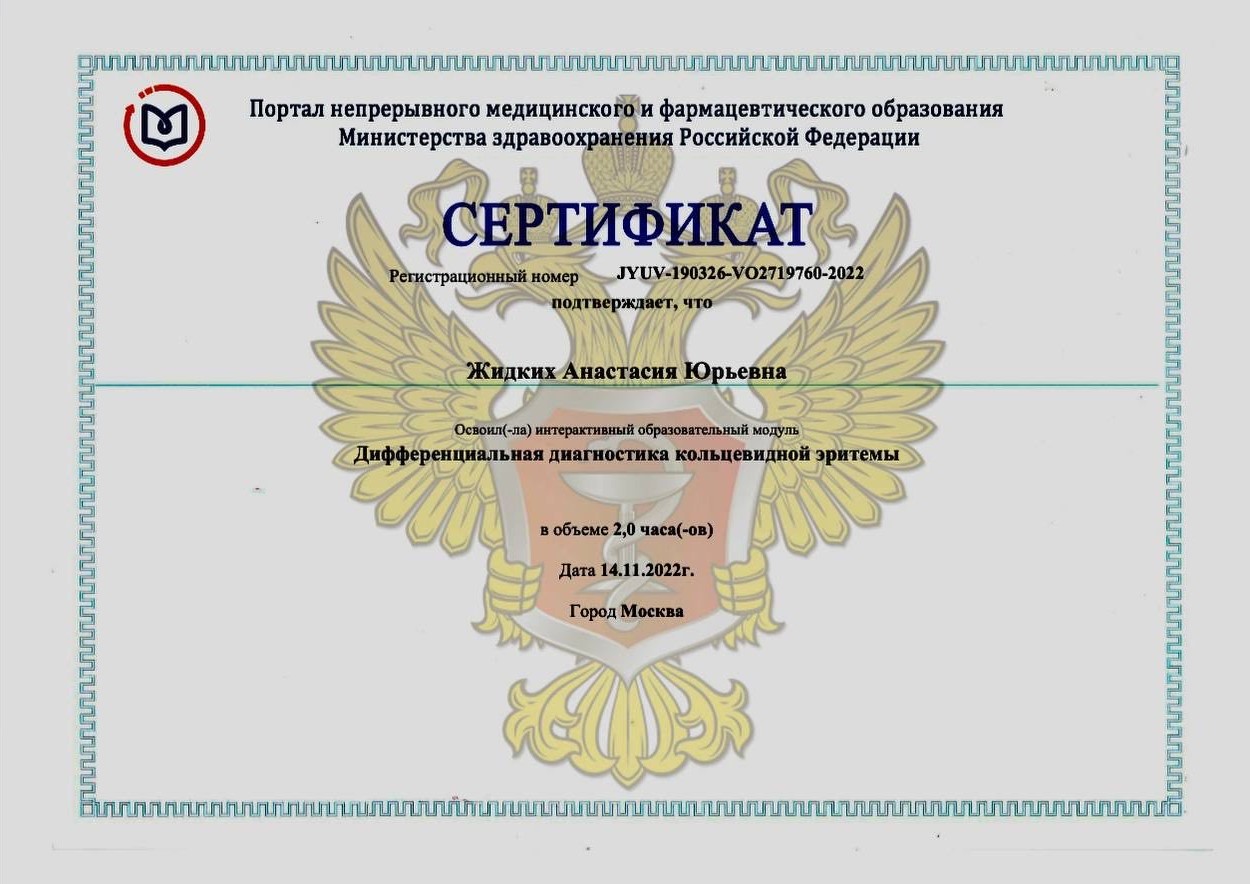 Портал непрерывного медицинского и фармацевтического образования
Министерства здравоохранения Российской Федерации

СЕРТИФИКАТ

Регистрационный номер JYUV-190326-VO2719760-2022

подтверждает, что

Жидких Анастасия Юрьевна

Освоил(-ла) интерактивный образовательный модуль
Дифференциальная диагностика кольцевидной эритемы

в объеме 2,0 часа(-ов)

Дата 14.11.2022г.

Город Москва